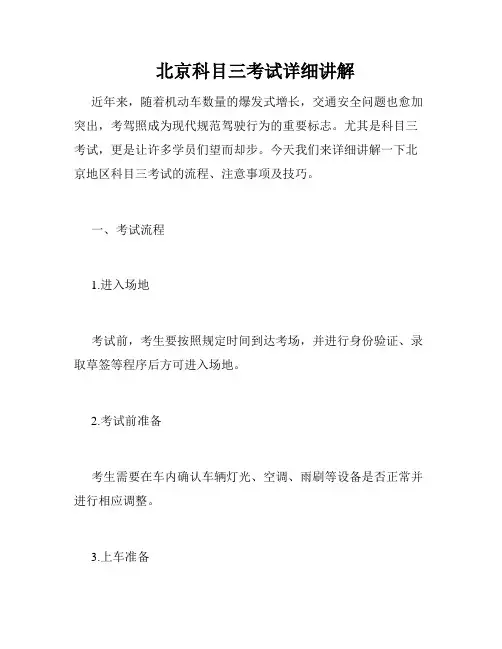 北京科目三考试详细讲解

近年来，随着机动车数量的爆发式增长，交通安全问题也愈加突出，考驾照成为现代规范驾驶行为的重要标志。尤其是科目三考试，更是让许多学员们望而却步。今天我们来详细讲解一下北京地区科目三考试的流程、注意事项及技巧。

一、考试流程

1.进入场地

考试前，考生要按照规定时间到达考场，并进行身份验证、录取草签等程序后方可进入场地。

2.考试前准备

考生需要在车内确认车辆灯光、空调、雨刷等设备是否正常并进行相应调整。

3.上车准备